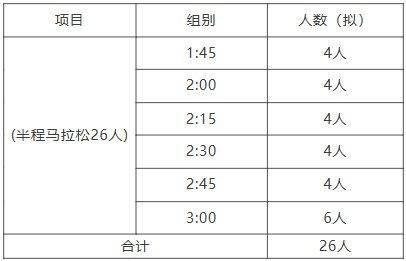 | 项目 | 组别 | 人数（拟） |
|---|---|---|
| (半程马拉松26人) | 1:45 | 4人 |
| | 2:00 | 4人 |
| | 2:15 | 4人 |
| | 2:30 | 4人 |
| | 2:45 | 4人 |
| | 3:00 | 6人 |
| 合计 | | 26人 |